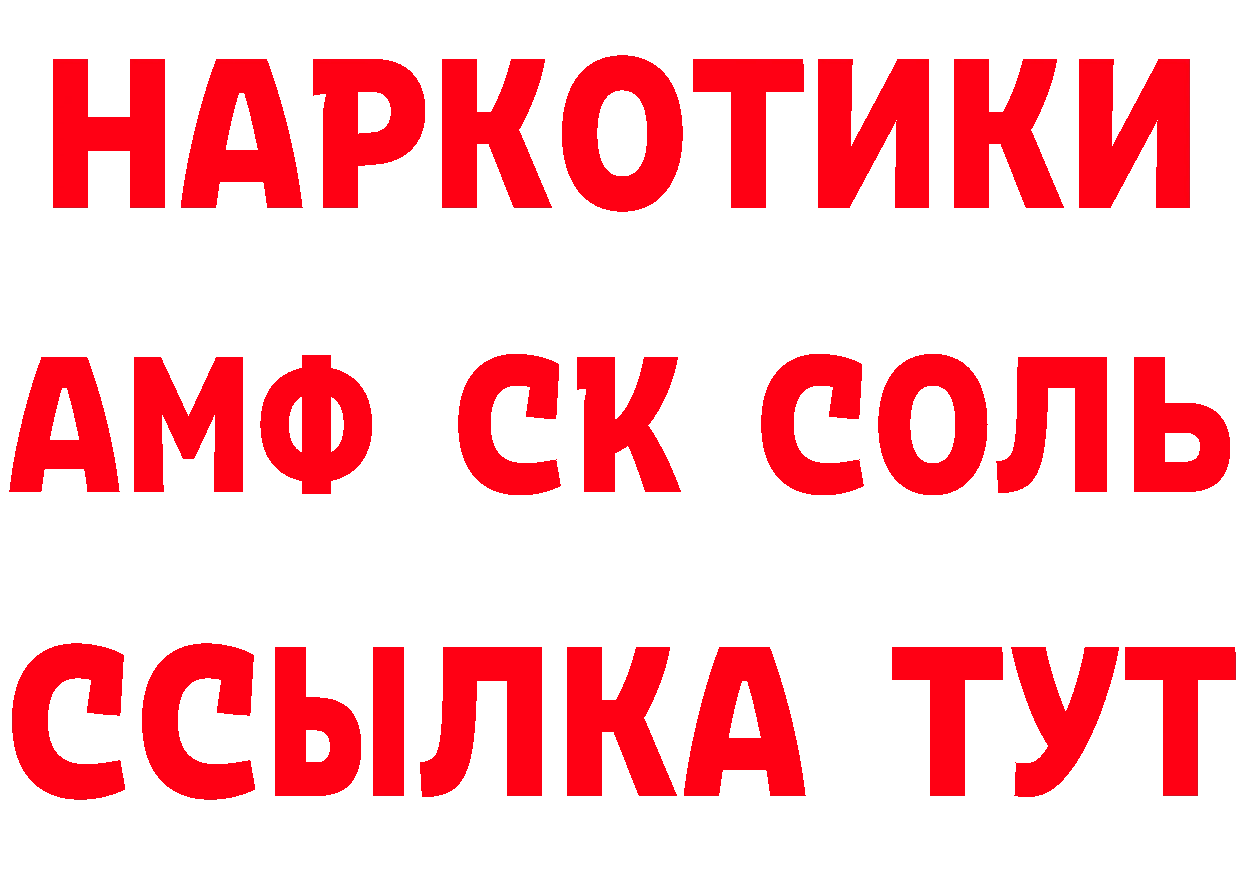 НАРКОТИКИ

АМФ СК СОЛЬ

ССЫЛКА ТУТ